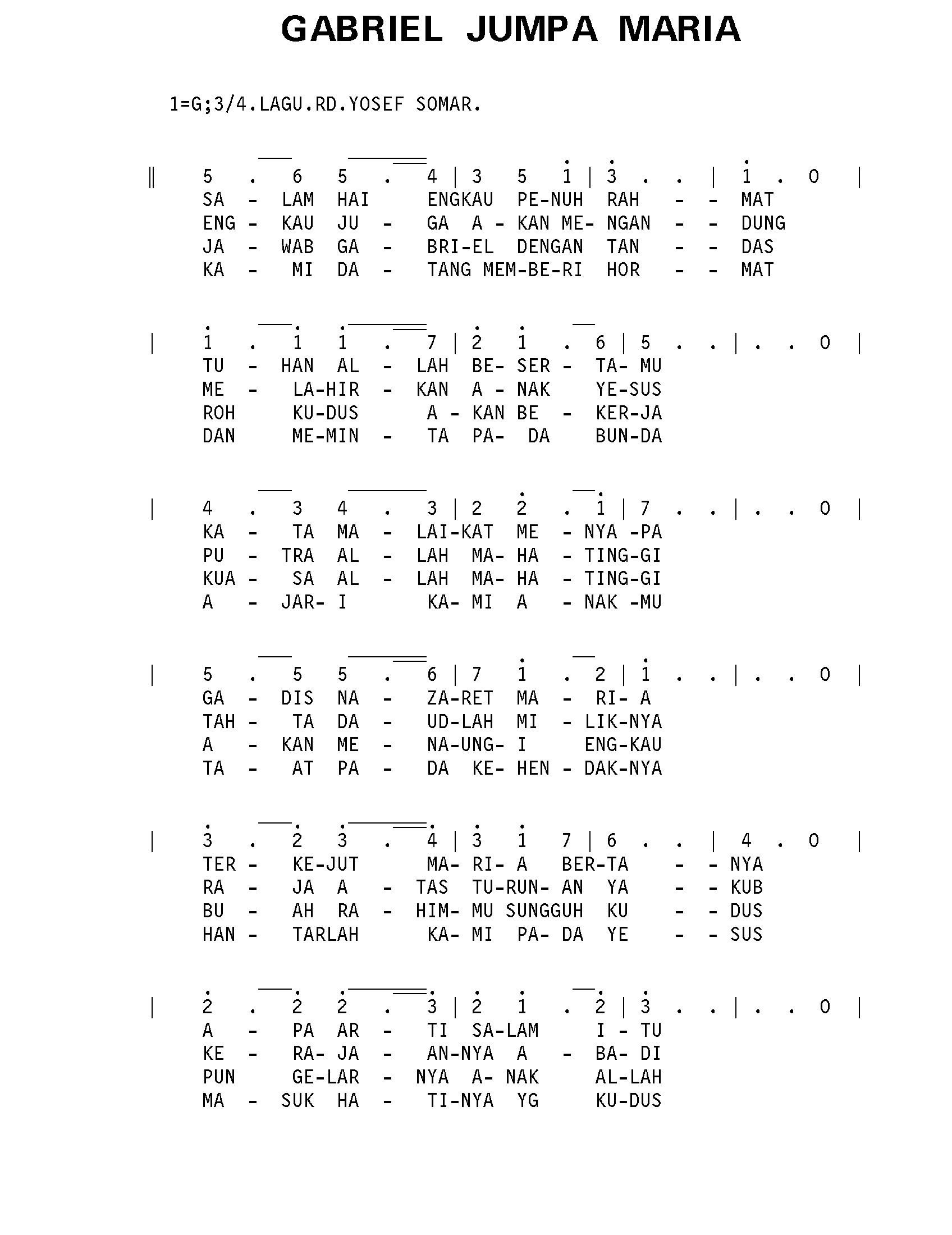 GABRIEL JUMPA MARIA

1=G;3/4.LAGU.RD.YOSEF SOMAR.

‖ 5 . 6 5 . 4 | 3 5 1 | 3 . . | 1 . 0 |
SA - LAM HAI ENGKAU PE-NUH RAH - - MAT
ENG - KAU JU - GA A - KAN ME- NGAN - - DUNG
JA - WAB GA - BRI-EL DENGAN TAN - - DAS
KA - MI DA - TANG MEM-BE-RI HOR - - MAT

| 1 . 1 1 . 7 | 2 1 . 6 | 5 . . | . . 0 |
TU - HAN AL - LAH BE- SER - TA- MU
ME - LA-HIR - KAN A - NAK YE-SUS
ROH KU-DUS A - KAN BE - KER-JA
DAN ME-MIN - TA PA- DA BUN-DA

| 4 . 3 4 . 3 | 2 2 . 1 | 7 . . | . . 0 |
KA - TA MA - LAI-KAT ME - NYA -PA
PU - TRA AL - LAH MA- HA - TING-GI
KUA - SA AL - LAH MA- HA - TING-GI
A - JAR- I KA- MI A - NAK -MU

| 5 . 5 5 . 6 | 7 1 . 2 | 1 . . | . . 0 |
GA - DIS NA - ZA-RET MA - RI- A
TAH - TA DA - UD-LAH MI - LIK-NYA
A - KAN ME - NA-UNG- I ENG-KAU
TA - AT PA - DA KE- HEN - DAK-NYA

| 3 . 2 3 . 4 | 3 1 7 | 6 . . | 4 . 0 |
TER - KE-JUT MA- RI- A BER-TA - - NYA
RA - JA A - TAS TU-RUN- AN YA - - KUB
BU - AH RA - HIM- MU SUNGGUH KU - - DUS
HAN - TARLAH KA- MI PA- DA YE - - SUS

| 2 . 2 2 . 3 | 2 1 . 2 | 3 . . | . . 0 |
A - PA AR - TI SA-LAM I - TU
KE - RA- JA - AN-NYA A - BA- DI
PUN GE-LAR - NYA A- NAK AL-LAH
MA - SUK HA - TI-NYA YG KU-DUS